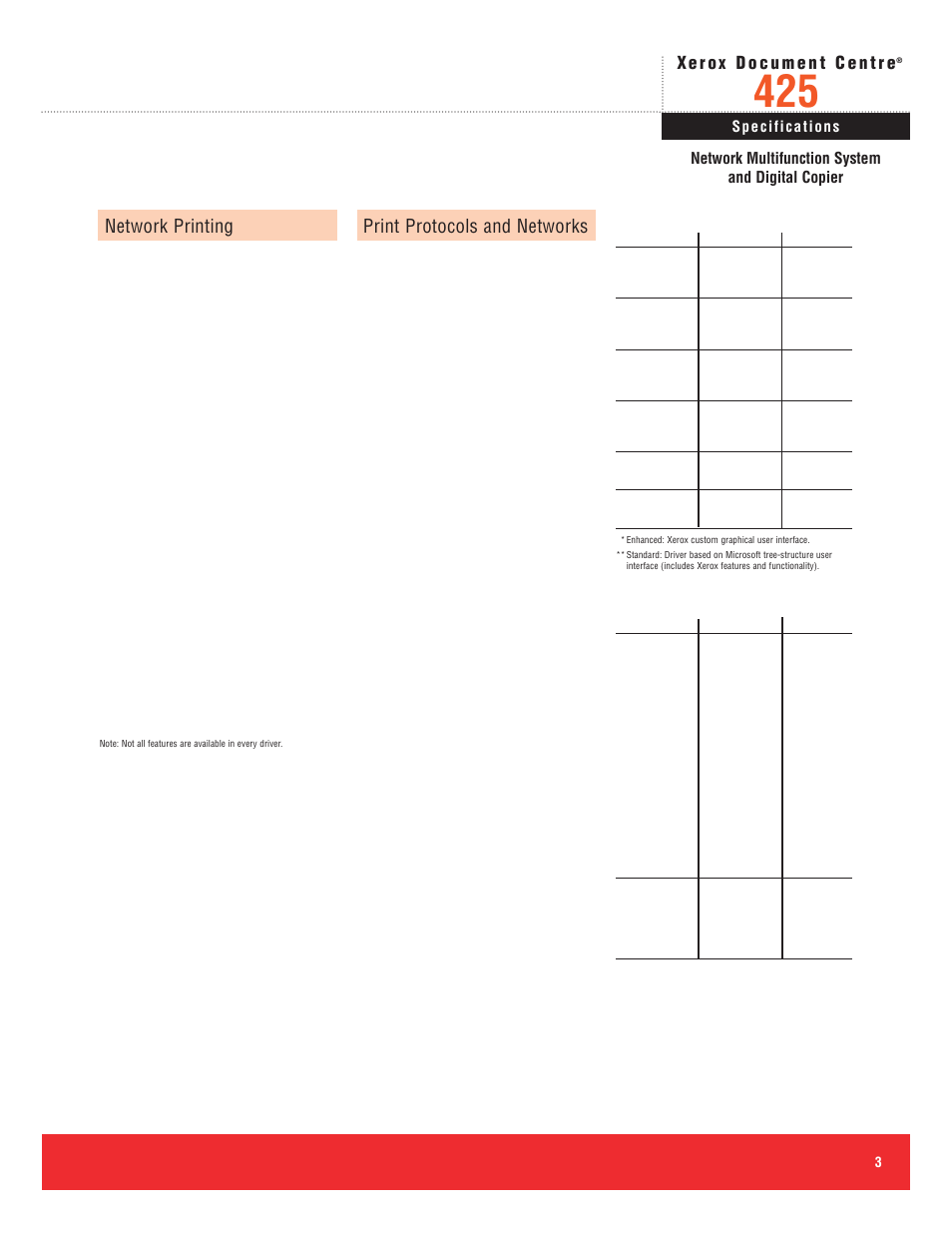 Xerox Document Centre®
425
Specifications

Network Multifunction System and Digital Copier

Network Printing

Print Protocols and Networks

* Enhanced: Xerox custom graphical user interface.

** Standard: Driver based on Microsoft tree-structure user interface (includes Xerox features and functionality).

Note: Not all features are available in every driver.

3